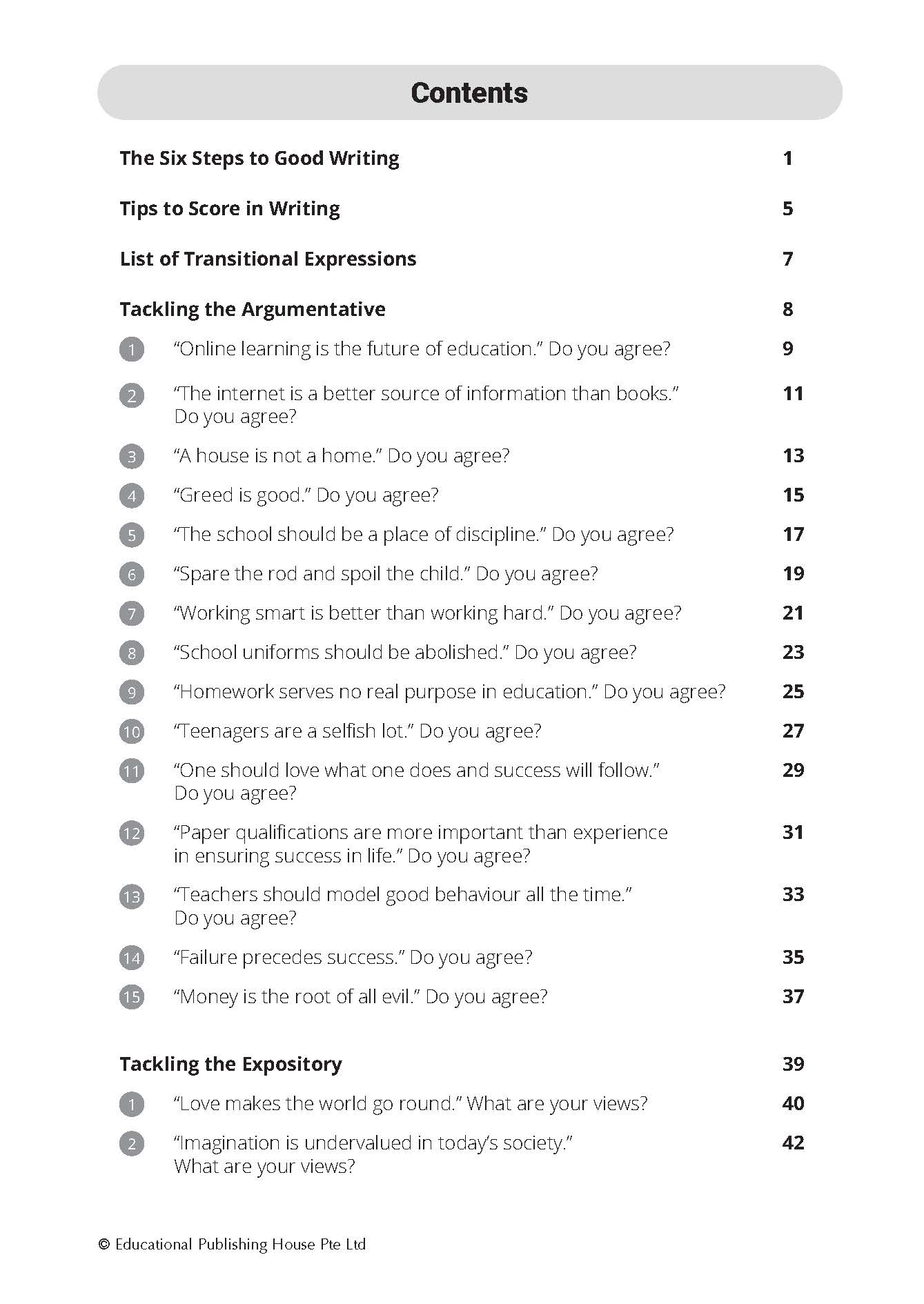 Contents

The Six Steps to Good Writing 1

Tips to Score in Writing 5

List of Transitional Expressions 7

Tackling the Argumentative 8

1 “Online learning is the future of education.” Do you agree? 9

2 “The internet is a better source of information than books.” Do you agree? 11

3 “A house is not a home.” Do you agree? 13

4 “Greed is good.” Do you agree? 15

5 “The school should be a place of discipline.” Do you agree? 17

6 “Spare the rod and spoil the child.” Do you agree? 19

7 “Working smart is better than working hard.” Do you agree? 21

8 “School uniforms should be abolished.” Do you agree? 23

9 “Homework serves no real purpose in education.” Do you agree? 25

10 “Teenagers are a selfish lot.” Do you agree? 27

11 “One should love what one does and success will follow.” Do you agree? 29

12 “Paper qualifications are more important than experience in ensuring success in life.” Do you agree? 31

13 “Teachers should model good behaviour all the time.” Do you agree? 33

14 “Failure precedes success.” Do you agree? 35

15 “Money is the root of all evil.” Do you agree? 37

Tackling the Expository 39

1 “Love makes the world go round.” What are your views? 40

2 “Imagination is undervalued in today’s society.” What are your views? 42

© Educational Publishing House Pte Ltd